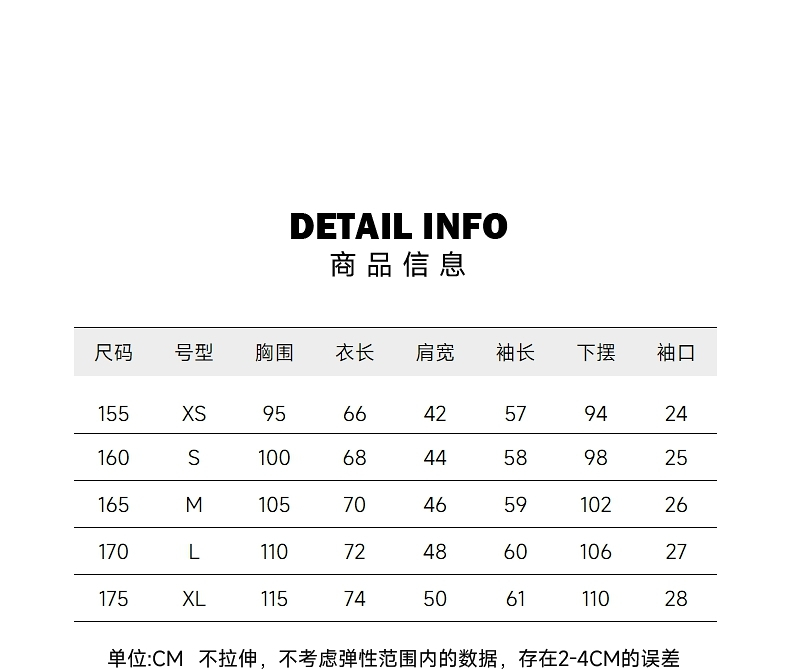 DETAIL INFO
商品信息

| 尺码 | 号型 | 胸围 | 衣长 | 肩宽 | 袖长 | 下摆 | 袖口 |
|---|---|---|---|---|---|---|---|
| 155 | XS | 95 | 66 | 42 | 57 | 94 | 24 |
| 160 | S | 100 | 68 | 44 | 58 | 98 | 25 |
| 165 | M | 105 | 70 | 46 | 59 | 102 | 26 |
| 170 | L | 110 | 72 | 48 | 60 | 106 | 27 |
| 175 | XL | 115 | 74 | 50 | 61 | 110 | 28 |

单位:CM 不拉伸，不考虑弹性范围内的数据，存在2-4CM的误差